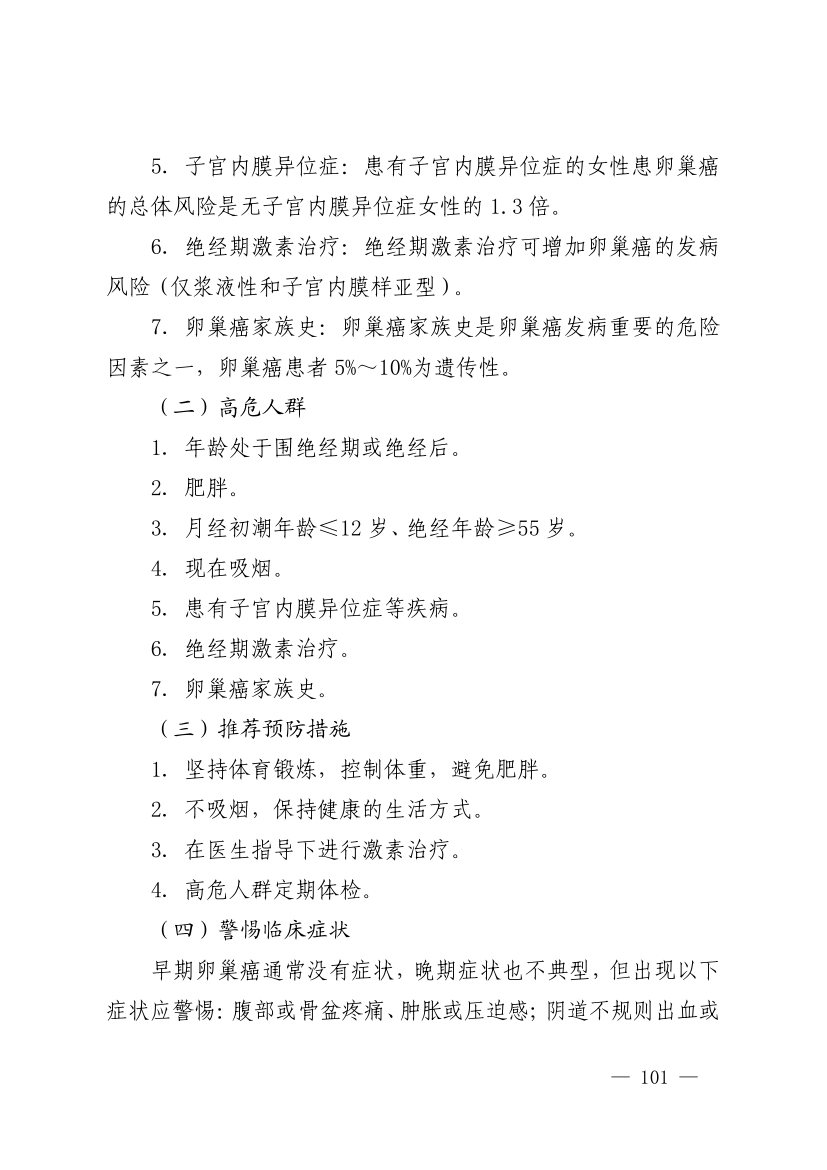 5. 子宫内膜异位症：患有子宫内膜异位症的女性患卵巢癌的总体风险是无子宫内膜异位症女性的 1.3 倍。

6. 绝经期激素治疗：绝经期激素治疗可增加卵巢癌的发病风险（仅浆液性和子宫内膜样亚型）。

7. 卵巢癌家族史：卵巢癌家族史是卵巢癌发病重要的危险因素之一，卵巢癌患者 5%～10%为遗传性。

（二）高危人群

1. 年龄处于围绝经期或绝经后。

2. 肥胖。

3. 月经初潮年龄≤12 岁、绝经年龄≥55 岁。

4. 现在吸烟。

5. 患有子宫内膜异位症等疾病。

6. 绝经期激素治疗。

7. 卵巢癌家族史。

（三）推荐预防措施

1. 坚持体育锻炼，控制体重，避免肥胖。

2. 不吸烟，保持健康的生活方式。

3. 在医生指导下进行激素治疗。

4. 高危人群定期体检。

（四）警惕临床症状

早期卵巢癌通常没有症状，晚期症状也不典型，但出现以下症状应警惕：腹部或骨盆疼痛、肿胀或压迫感；阴道不规则出血或

— 101 —